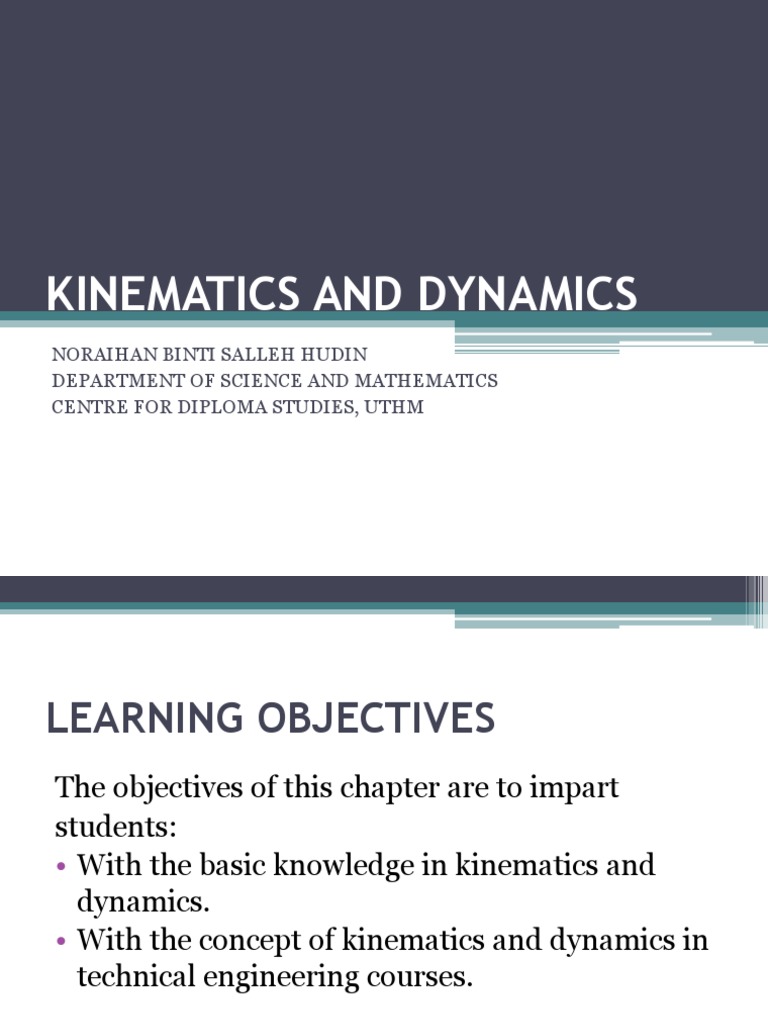 KINEMATICS AND DYNAMICS

NORAIHAN BINTI SALLEH HUDIN
DEPARTMENT OF SCIENCE AND MATHEMATICS
CENTRE FOR DIPLOMA STUDIES, UTHM

LEARNING OBJECTIVES

The objectives of this chapter are to impart students:

• With the basic knowledge in kinematics and dynamics.
• With the concept of kinematics and dynamics in technical engineering courses.